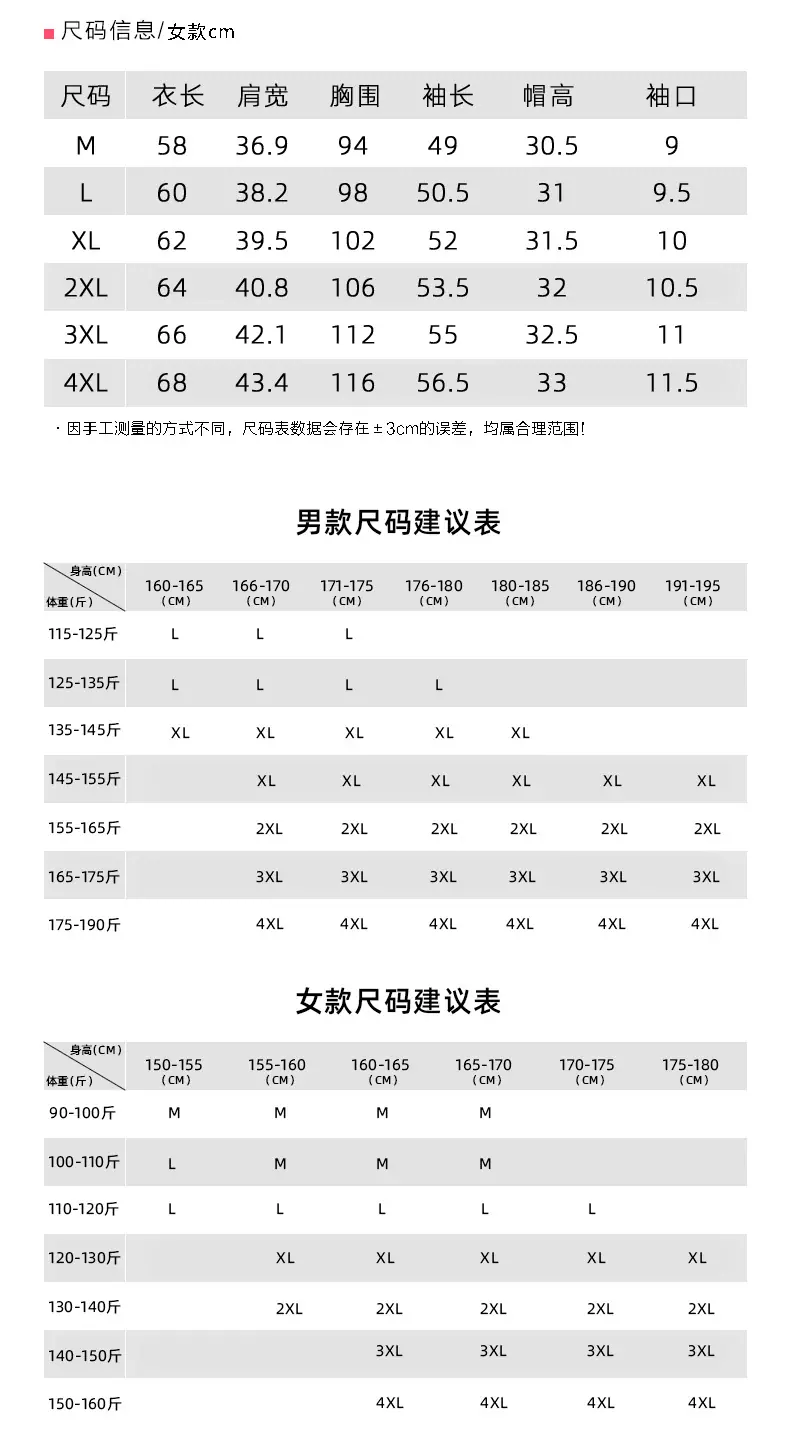 尺码信息/女款cm

| 尺码 | 衣长 | 肩宽 | 胸围 | 袖长 | 帽高 | 袖口 |
|---|---|---|---|---|---|---|
| M | 58 | 36.9 | 94 | 49 | 30.5 | 9 |
| L | 60 | 38.2 | 98 | 50.5 | 31 | 9.5 |
| XL | 62 | 39.5 | 102 | 52 | 31.5 | 10 |
| 2XL | 64 | 40.8 | 106 | 53.5 | 32 | 10.5 |
| 3XL | 66 | 42.1 | 112 | 55 | 32.5 | 11 |
| 4XL | 68 | 43.4 | 116 | 56.5 | 33 | 11.5 |

· 因手工测量的方式不同，尺码表数据会存在±3cm的误差，均属合理范围!

男款尺码建议表

| 身高(CM) 体重(斤) | 160-165 (CM) | 166-170 (CM) | 171-175 (CM) | 176-180 (CM) | 180-185 (CM) | 186-190 (CM) | 191-195 (CM) |
|---|---|---|---|---|---|---|---|
| 115-125斤 | L | L | L | | | | |
| 125-135斤 | L | L | L | L | | | |
| 135-145斤 | XL | XL | XL | XL | XL | | |
| 145-155斤 | | XL | XL | XL | XL | XL | XL |
| 155-165斤 | | 2XL | 2XL | 2XL | 2XL | 2XL | 2XL |
| 165-175斤 | | 3XL | 3XL | 3XL | 3XL | 3XL | 3XL |
| 175-190斤 | | 4XL | 4XL | 4XL | 4XL | 4XL | 4XL |

女款尺码建议表

| 身高(CM) 体重(斤) | 150-155 (CM) | 155-160 (CM) | 160-165 (CM) | 165-170 (CM) | 170-175 (CM) | 175-180 (CM) |
|---|---|---|---|---|---|---|
| 90-100斤 | M | M | M | M | | |
| 100-110斤 | L | M | M | M | | |
| 110-120斤 | L | L | L | L | L | |
| 120-130斤 | | XL | XL | XL | XL | XL |
| 130-140斤 | | 2XL | 2XL | 2XL | 2XL | 2XL |
| 140-150斤 | | | 3XL | 3XL | 3XL | 3XL |
| 150-160斤 | | | 4XL | 4XL | 4XL | 4XL |